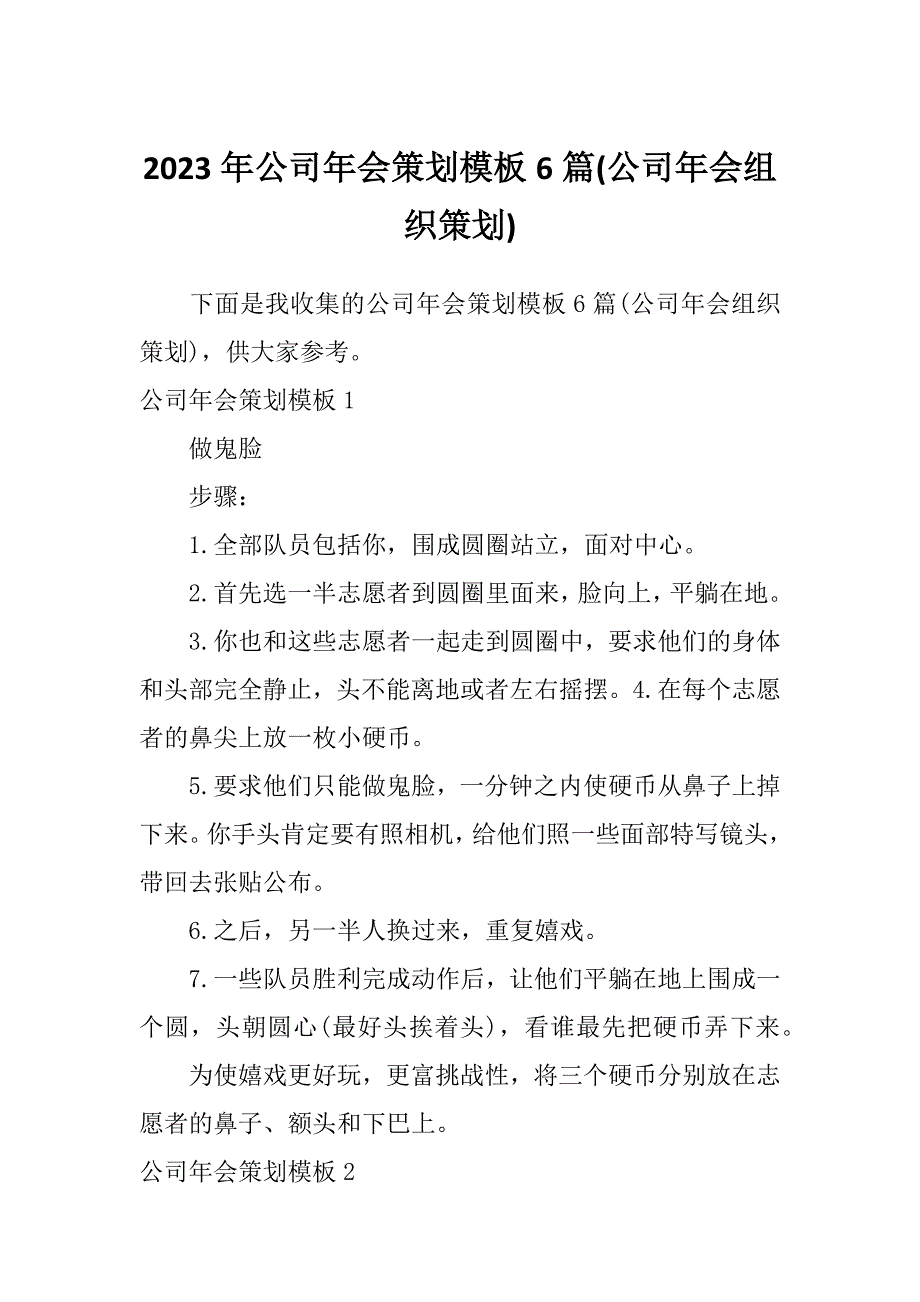 2023 年公司年会策划模板 6 篇(公司年会组织策划)

下面是我收集的公司年会策划模板 6 篇(公司年会组织策划)，供大家参考。

公司年会策划模板 1

做鬼脸

步骤：

1.全部队员包括你，围成圆圈站立，面对中心。

2.首先选一半志愿者到圆圈里面来，脸向上，平躺在地。

3.你也和这些志愿者一起走到圆圈中，要求他们的身体和头部完全静止，头不能离地或者左右摇摆。4.在每个志愿者的鼻尖上放一枚小硬币。

5.要求他们只能做鬼脸，一分钟之内使硬币从鼻子上掉下来。你手头肯定要有照相机，给他们照一些面部特写镜头，带回去张贴公布。

6.之后，另一半人换过来，重复嬉戏。

7.一些队员胜利完成动作后，让他们平躺在地上围成一个圆，头朝圆心(最好头挨着头)，看谁最先把硬币弄下来。

为使嬉戏更好玩，更富挑战性，将三个硬币分别放在志愿者的鼻子、额头和下巴上。

公司年会策划模板 2